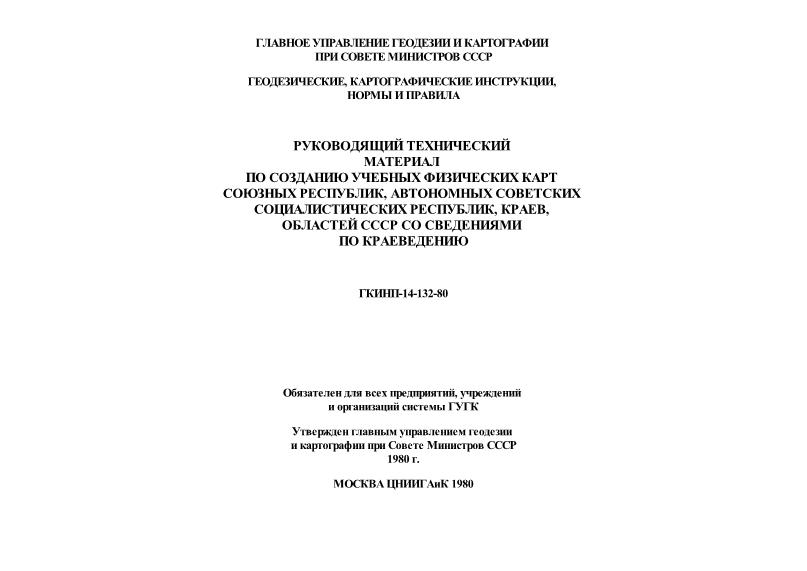 ГЛАВНОЕ УПРАВЛЕНИЕ ГЕОДЕЗИИ И КАРТОГРАФИИ
ПРИ СОВЕТЕ МИНИСТРОВ СССР

ГЕОДЕЗИЧЕСКИЕ, КАРТОГРАФИЧЕСКИЕ ИНСТРУКЦИИ,
НОРМЫ И ПРАВИЛА

РУКОВОДЯЩИЙ ТЕХНИЧЕСКИЙ
МАТЕРИАЛ
ПО СОЗДАНИЮ УЧЕБНЫХ ФИЗИЧЕСКИХ КАРТ
СОЮЗНЫХ РЕСПУБЛИК, АВТОНОМНЫХ СОВЕТСКИХ
СОЦИАЛИСТИЧЕСКИХ РЕСПУБЛИК, КРАЕВ,
ОБЛАСТЕЙ СССР СО СВЕДЕНИЯМИ
ПО КРАЕВЕДЕНИЮ

ГКИНП-14-132-80

Обязателен для всех предприятий, учреждений
и организаций системы ГУГК

Утвержден главным управлением геодезии
и картографии при Совете Министров СССР
1980 г.

МОСКВА ЦНИИГАиК 1980